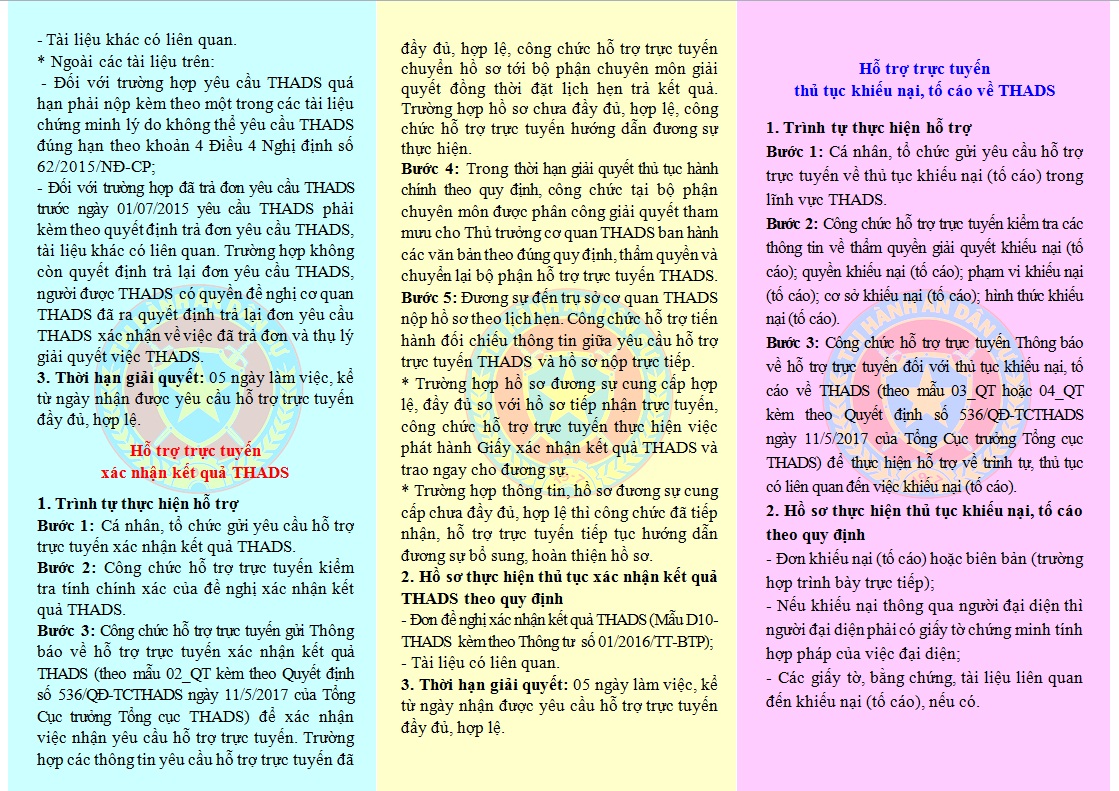 - Tài liệu khác có liên quan.
* Ngoài các tài liệu trên:
- Đối với trường hợp yêu cầu THADS quá hạn phải nộp kèm theo một trong các tài liệu chứng minh lý do không thể yêu cầu THADS đúng hạn theo khoản 4 Điều 4 Nghị định số 62/2015/NĐ-CP;
- Đối với trường hợp đã trả đơn yêu cầu THADS trước ngày 01/07/2015 yêu cầu THADS phải kèm theo quyết định trả đơn yêu cầu THADS, tài liệu khác có liên quan. Trường hợp không còn quyết định trả lại đơn yêu cầu THADS, người được THADS có quyền đề nghị cơ quan THADS đã ra quyết định trả lại đơn yêu cầu THADS xác nhận về việc đã trả đơn và thụ lý giải quyết việc THADS.
3. Thời hạn giải quyết: 05 ngày làm việc, kể từ ngày nhận được yêu cầu hỗ trợ trực tuyến đầy đủ, hợp lệ.

Hỗ trợ trực tuyến
xác nhận kết quả THADS

1. Trình tự thực hiện hỗ trợ
Bước 1: Cá nhân, tổ chức gửi yêu cầu hỗ trợ trực tuyến xác nhận kết quả THADS.
Bước 2: Công chức hỗ trợ trực tuyến kiểm tra tính chính xác của đề nghị xác nhận kết quả THADS.
Bước 3: Công chức hỗ trợ trực tuyến gửi Thông báo về hỗ trợ trực tuyến xác nhận kết quả THADS (theo mẫu 02_QT kèm theo Quyết định số 536/QĐ-TCTHADS ngày 11/5/2017 của Tổng Cục trưởng Tổng cục THADS) để xác nhận việc nhận yêu cầu hỗ trợ trực tuyến. Trường hợp các thông tin yêu cầu hỗ trợ trực tuyến đã đầy đủ, hợp lệ, công chức hỗ trợ trực tuyến chuyển hồ sơ tới bộ phận chuyên môn giải quyết đồng thời đặt lịch hẹn trả kết quả. Trường hợp hồ sơ chưa đầy đủ, hợp lệ, công chức hỗ trợ trực tuyến hướng dẫn đương sự thực hiện.
Bước 4: Trong thời hạn giải quyết thủ tục hành chính theo quy định, công chức tại bộ phận chuyên môn được phân công giải quyết tham mưu cho Thủ trưởng cơ quan THADS ban hành các văn bản theo đúng quy định, thẩm quyền và chuyển lại bộ phận hỗ trợ trực tuyến THADS.
Bước 5: Đương sự đến trụ sở cơ quan THADS nộp hồ sơ theo lịch hẹn. Công chức hỗ trợ tiến hành đối chiếu thông tin giữa yêu cầu hỗ trợ trực tuyến THADS và hồ sơ nộp trực tiếp.
* Trường hợp hồ sơ đương sự cung cấp hợp lệ, đầy đủ so với hồ sơ tiếp nhận trực tuyến, công chức hỗ trợ trực tuyến thực hiện việc phát hành Giấy xác nhận kết quả THADS và trao ngay cho đương sự.
* Trường hợp thông tin, hồ sơ đương sự cung cấp chưa đầy đủ, hợp lệ thì công chức đã tiếp nhận, hỗ trợ trực tuyến tiếp tục hướng dẫn đương sự bổ sung, hoàn thiện hồ sơ.
2. Hồ sơ thực hiện thủ tục xác nhận kết quả THADS theo quy định
- Đơn đề nghị xác nhận kết quả THADS (Mẫu D10-THADS kèm theo Thông tư số 01/2016/TT-BTP);
- Tài liệu có liên quan.
3. Thời hạn giải quyết: 05 ngày làm việc, kể từ ngày nhận được yêu cầu hỗ trợ trực tuyến đầy đủ, hợp lệ.

Hỗ trợ trực tuyến
thủ tục khiếu nại, tố cáo về THADS

1. Trình tự thực hiện hỗ trợ
Bước 1: Cá nhân, tổ chức gửi yêu cầu hỗ trợ trực tuyến về thủ tục khiếu nại (tố cáo) trong lĩnh vực THADS.
Bước 2: Công chức hỗ trợ trực tuyến kiểm tra các thông tin về thẩm quyền giải quyết khiếu nại (tố cáo); quyền khiếu nại (tố cáo); phạm vi khiếu nại (tố cáo); cơ sở khiếu nại (tố cáo); hình thức khiếu nại (tố cáo).
Bước 3: Công chức hỗ trợ trực tuyến Thông báo về hỗ trợ trực tuyến đối với thủ tục khiếu nại, tố cáo về THADS (theo mẫu 03_QT hoặc 04_QT kèm theo Quyết định số 536/QĐ-TCTHADS ngày 11/5/2017 của Tổng Cục trưởng Tổng cục THADS) để thực hiện hỗ trợ về trình tự, thủ tục có liên quan đến việc khiếu nại (tố cáo).
2. Hồ sơ thực hiện thủ tục khiếu nại, tố cáo theo quy định
- Đơn khiếu nại (tố cáo) hoặc biên bản (trường hợp trình bày trực tiếp);
- Nếu khiếu nại thông qua người đại diện thì người đại diện phải có giấy tờ chứng minh tính hợp pháp của việc đại diện;
- Các giấy tờ, bằng chứng, tài liệu liên quan đến khiếu nại (tố cáo), nếu có.